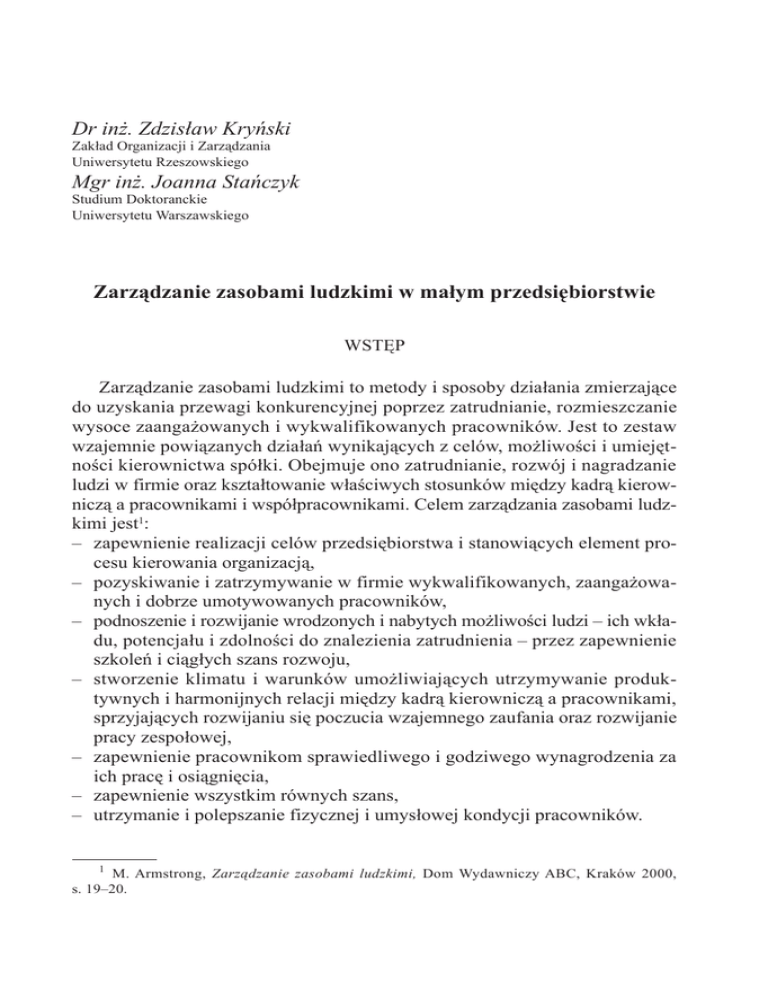 Dr inż. Zdzisław Kryński
Zakład Organizacji i Zarządzania
Uniwersytetu Rzeszowskiego
Mgr inż. Joanna Stańczyk
Studium Doktoranckie
Uniwersytetu Warszawskiego

Zarządzanie zasobami ludzkimi w małym przedsiębiorstwie

WSTĘP

Zarządzanie zasobami ludzkimi to metody i sposoby działania zmierzające do uzyskania przewagi konkurencyjnej poprzez zatrudnianie, rozmieszczanie wysoce zaangażowanych i wykwalifikowanych pracowników. Jest to zestaw wzajemnie powiązanych działań wynikających z celów, możliwości i umiejętności kierownictwa spółki. Obejmuje ono zatrudnianie, rozwój i nagradzanie ludzi w firmie oraz kształtowanie właściwych stosunków między kadrą kierowniczą a pracownikami i współpracownikami. Celem zarządzania zasobami ludzkimi jest$^1$:
– zapewnienie realizacji celów przedsiębiorstwa i stanowiących element procesu kierowania organizacją,
– pozyskiwanie i zatrzymywanie w firmie wykwalifikowanych, zaangażowanych i dobrze umotywowanych pracowników,
– podnoszenie i rozwijanie wrodzonych i nabytych możliwości ludzi – ich wkładu, potencjału i zdolności do znalezienia zatrudnienia – przez zapewnienie szkoleń i ciągłych szans rozwoju,
– stworzenie klimatu i warunków umożliwiających utrzymywanie produktywnych i harmonijnych relacji między kadrą kierowniczą a pracownikami, sprzyjających rozwijaniu się poczucia wzajemnego zaufania oraz rozwijanie pracy zespołowej,
– zapewnienie pracownikom sprawiedliwego i godziwego wynagrodzenia za ich pracę i osiągnięcia,
– zapewnienie wszystkim równych szans,
– utrzymanie i polepszanie fizycznej i umysłowej kondycji pracowników.

$^1$ M. Armstrong, Zarządzanie zasobami ludzkimi, Dom Wydawniczy ABC, Kraków 2000, s. 19–20.